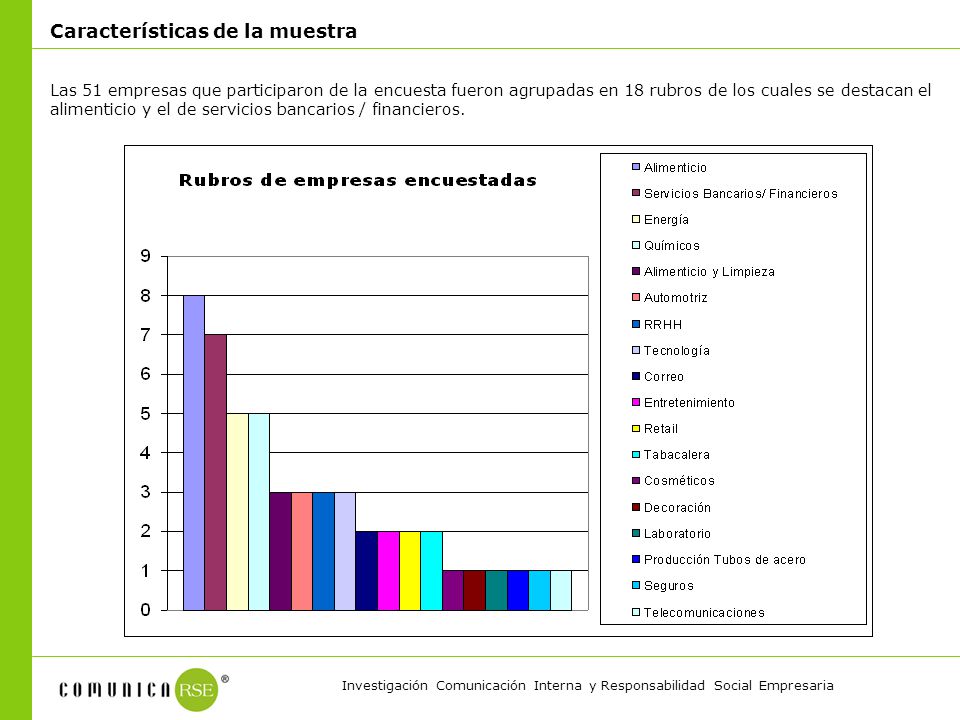 Características de la muestra

Las 51 empresas que participaron de la encuesta fueron agrupadas en 18 rubros de los cuales se destacan el alimenticio y el de servicios bancarios / financieros.

Rubros de empresas encuestadas

9
8
7
6
5
4
3
2
1
0

Alimenticio
Servicios Bancarios/ Financieros
Energía
Químicos
Alimenticio y Limpieza
Automotriz
RRHH
Tecnología
Correo
Entretenimiento
Retail
Tabacalera
Cosméticos
Decoración
Laboratorio
Producción Tubos de acero
Seguros
Telecomunicaciones

COMUNICA RSE ®

Investigación Comunicación Interna y Responsabilidad Social Empresaria